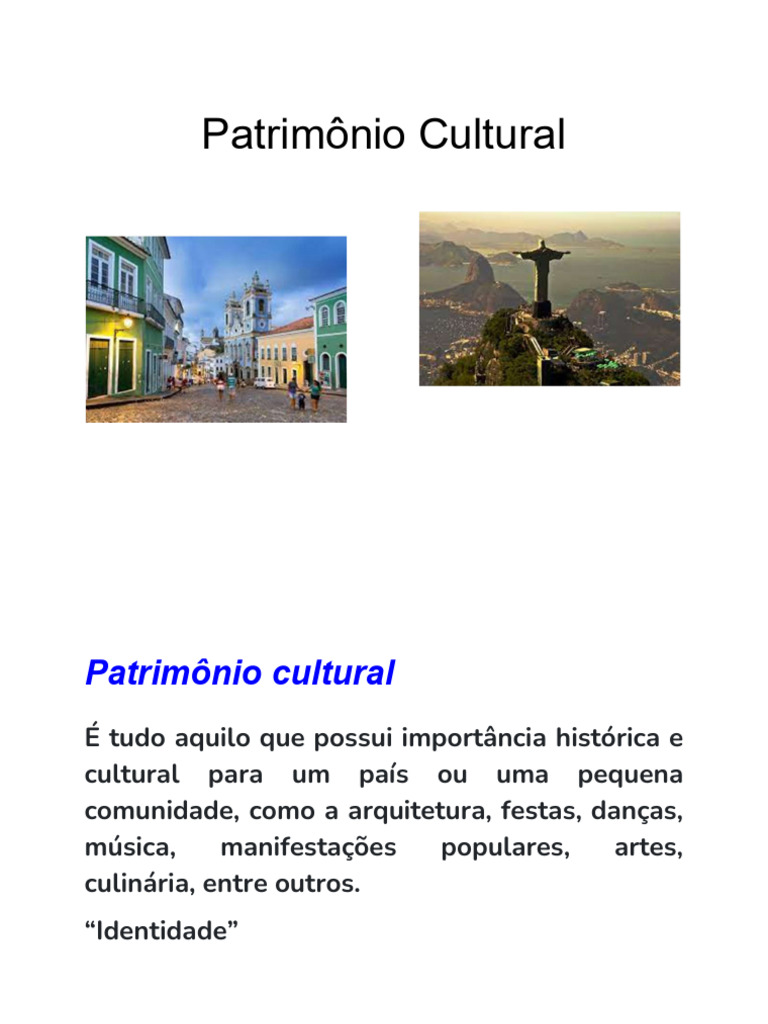 Patrimônio Cultural

Patrimônio cultural

É tudo aquilo que possui importância histórica e cultural para um país ou uma pequena comunidade, como a arquitetura, festas, danças, música, manifestações populares, artes, culinária, entre outros.

“Identidade”